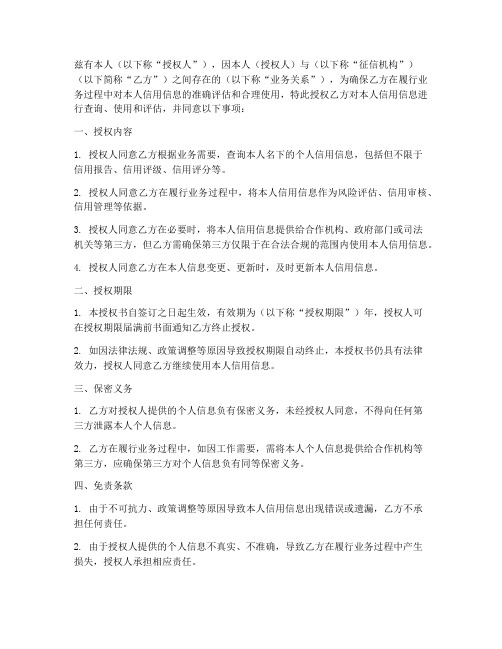 兹有本人（以下称“授权人”），因本人（授权人）与（以下称“征信机构”）（以下简称“乙方”）之间存在的（以下称“业务关系”），为确保乙方在履行业务过程中对本人信用信息的准确评估和合理使用，特此授权乙方对本人信用信息进行查询、使用和评估，并同意以下事项：

一、授权内容

1. 授权人同意乙方根据业务需要，查询本人名下的个人信用信息，包括但不限于信用报告、信用评级、信用评分等。

2. 授权人同意乙方在履行业务过程中，将本人信用信息作为风险评估、信用审核、信用管理等依据。

3. 授权人同意乙方在必要时，将本人信用信息提供给合作机构、政府部门或司法机关等第三方，但乙方需确保第三方仅限于在合法合规的范围内使用本人信用信息。

4. 授权人同意乙方在本人信息变更、更新时，及时更新本人信用信息。

二、授权期限

1. 本授权书自签订之日起生效，有效期为（以下称“授权期限”）年，授权人可在授权期限届满前书面通知乙方终止授权。

2. 如因法律法规、政策调整等原因导致授权期限自动终止，本授权书仍具有法律效力，授权人同意乙方继续使用本人信用信息。

三、保密义务

1. 乙方对授权人提供的个人信息负有保密义务，未经授权人同意，不得向任何第三方泄露本人个人信息。

2. 乙方在履行业务过程中，如因工作需要，需将本人个人信息提供给合作机构等第三方，应确保第三方对个人信息负有同等保密义务。

四、免责条款

1. 由于不可抗力、政策调整等原因导致本人信用信息出现错误或遗漏，乙方不承担任何责任。

2. 由于授权人提供的个人信息不真实、不准确，导致乙方在履行业务过程中产生损失，授权人承担相应责任。